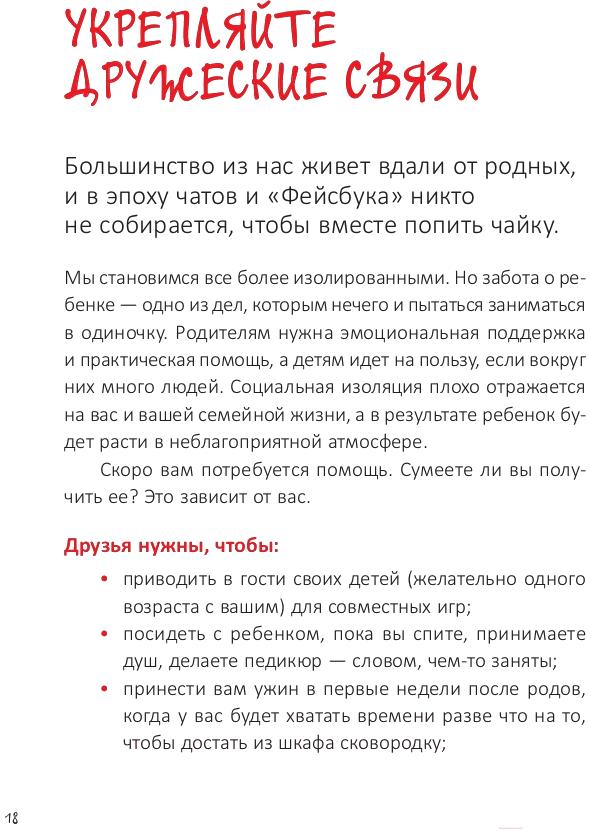 УКРЕПЛЯЙТЕ ДРУЖЕСКИЕ СВЯЗИ

Большинство из нас живет вдали от родных, и в эпоху чатов и «Фейсбука» никто не собирается, чтобы вместе попить чайку.

Мы становимся все более изолированными. Но забота о ребенке — одно из дел, которым нечего и пытаться заниматься в одиночку. Родителям нужна эмоциональная поддержка и практическая помощь, а детям идет на пользу, если вокруг них много людей. Социальная изоляция плохо отражается на вас и вашей семейной жизни, а в результате ребенок будет расти в неблагоприятной атмосфере.

Скоро вам потребуется помощь. Сумеете ли вы получить ее? Это зависит от вас.

Друзья нужны, чтобы:

• приводить в гости своих детей (желательно одного возраста с вашим) для совместных игр;
• посидеть с ребенком, пока вы спите, принимаете душ, делаете педикюр — словом, чем-то заняты;
• принести вам ужин в первые недели после родов, когда у вас будет хватать времени разве что на то, чтобы достать из шкафа сковородку;

18